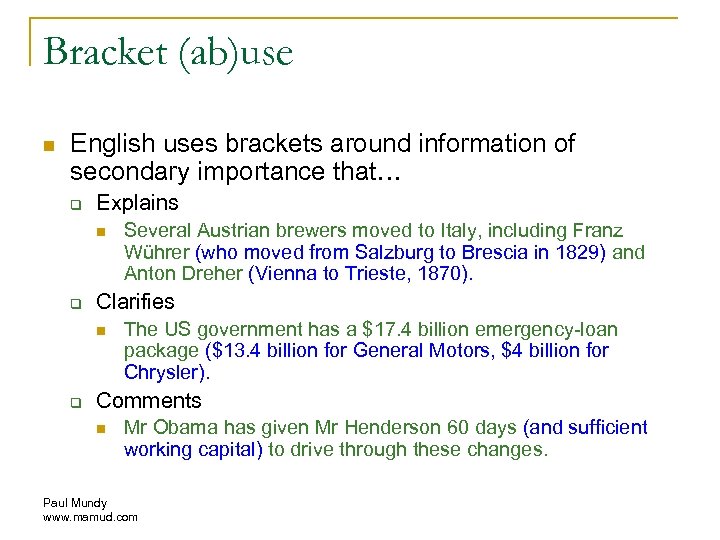 Bracket (ab)use

English uses brackets around information of secondary importance that…

Explains

Several Austrian brewers moved to Italy, including Franz Wührer (who moved from Salzburg to Brescia in 1829) and Anton Dreher (Vienna to Trieste, 1870).

Clarifies

The US government has a \$17.4 billion emergency-loan package (\$13.4 billion for General Motors, \$4 billion for Chrysler).

Comments

Mr Obama has given Mr Henderson 60 days (and sufficient working capital) to drive through these changes.

Paul Mundy
www.mamud.com